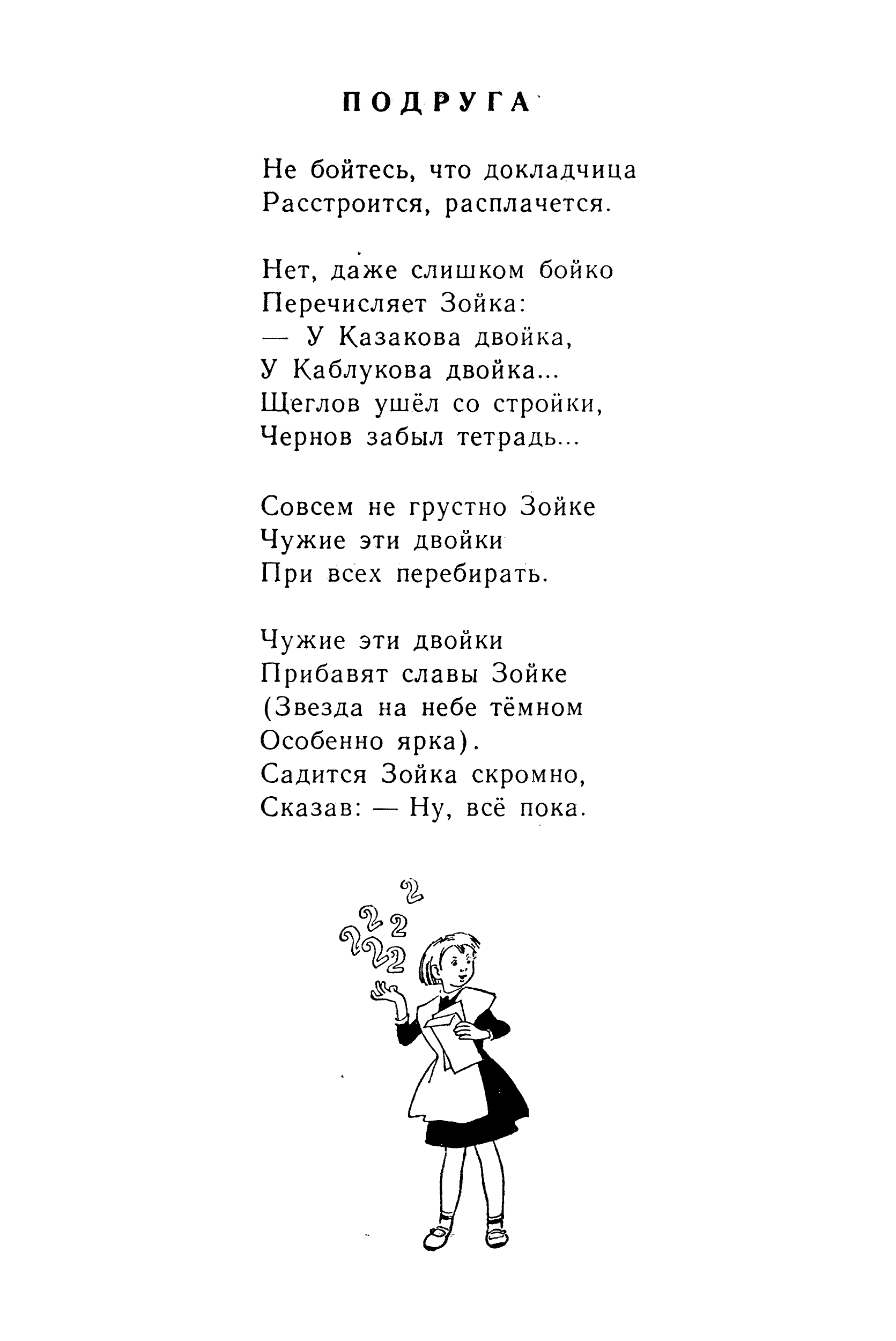 ПОДРУГА

Не бойтесь, что докладчица
Расстроится, расплачется.

Нет, даже слишком бойко
Перечисляет Зойка:
— У Казакова двойка,
У Каблукова двойка...
Щеглов ушёл со стройки,
Чернов забыл тетрадь...

Совсем не грустно Зойке
Чужие эти двойки
При всех перебирать.

Чужие эти двойки
Прибавят славы Зойке
(Звезда на небе тёмном
Особенно ярка).
Садится Зойка скромно,
Сказав: — Ну, всё пока.

2
2
2
2
2
2